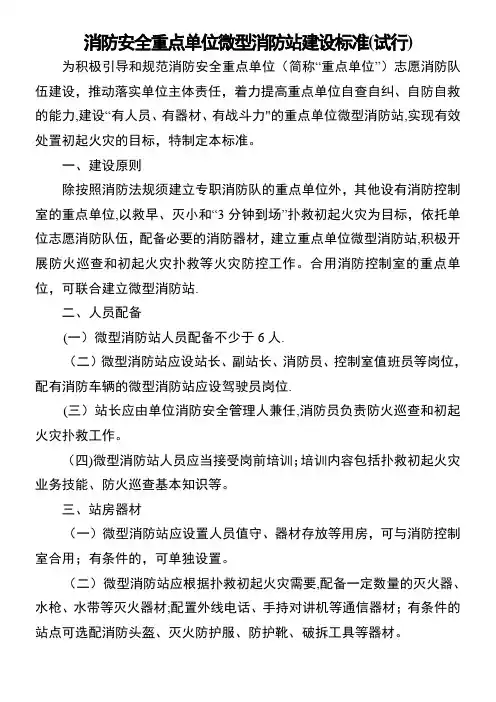 消防安全重点单位微型消防站建设标准(试行)

为积极引导和规范消防安全重点单位（简称“重点单位”）志愿消防队伍建设，推动落实单位主体责任，着力提高重点单位自查自纠、自防自救的能力,建设“有人员、有器材、有战斗力”的重点单位微型消防站,实现有效处置初起火灾的目标，特制定本标准。

一、建设原则

除按照消防法规须建立专职消防队的重点单位外，其他设有消防控制室的重点单位,以救早、灭小和“3 分钟到场”扑救初起火灾为目标，依托单位志愿消防队伍，配备必要的消防器材，建立重点单位微型消防站,积极开展防火巡查和初起火灾扑救等火灾防控工作。合用消防控制室的重点单位，可联合建立微型消防站.

二、人员配备

(一）微型消防站人员配备不少于 6 人.

（二）微型消防站应设站长、副站长、消防员、控制室值班员等岗位,配有消防车辆的微型消防站应设驾驶员岗位.

(三）站长应由单位消防安全管理人兼任,消防员负责防火巡查和初起火灾扑救工作。

(四)微型消防站人员应当接受岗前培训;培训内容包括扑救初起火灾业务技能、防火巡查基本知识等。

三、站房器材

（一）微型消防站应设置人员值守、器材存放等用房，可与消防控制室合用；有条件的，可单独设置。

（二）微型消防站应根据扑救初起火灾需要,配备一定数量的灭火器、水枪、水带等灭火器材;配置外线电话、手持对讲机等通信器材；有条件的站点可选配消防头盔、灭火防护服、防护靴、破拆工具等器材。